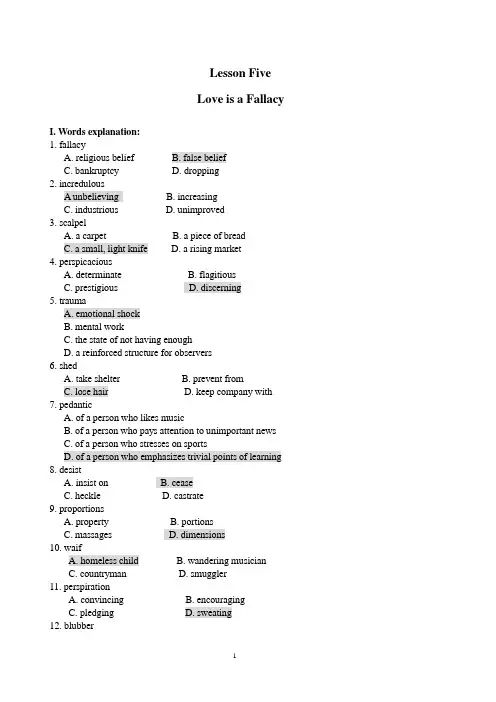 Lesson Five

Love is a Fallacy

I. Words explanation:

1. fallacy
A. religious belief B. false belief
C. bankruptcy D. dropping

2. incredulous
A unbelieving B. increasing
C. industrious D. unimproved

3. scalpel
A. a carpet B. a piece of bread
C. a small, light knife D. a rising market

4. perspicacious
A. determinate B. flagitious
C. prestigious D. discerning

5. trauma
A. emotional shock
B. mental work
C. the state of not having enough
D. a reinforced structure for observers

6. shed
A. take shelter B. prevent from
C. lose hair D. keep company with

7. pedantic
A. of a person who likes music
B. of a person who pays attention to unimportant news
C. of a person who stresses on sports
D. of a person who emphasizes trivial points of learning

8. desist
A. insist on B. cease
C. heckle D. castrate

9. proportions
A. property B. portions
C. massages D. dimensions

10. waif
A. homeless child B. wandering musician
C. countryman D. smuggler

11. perspiration
A. convincing B. encouraging
C. pledging D. sweating

12. blubber

1